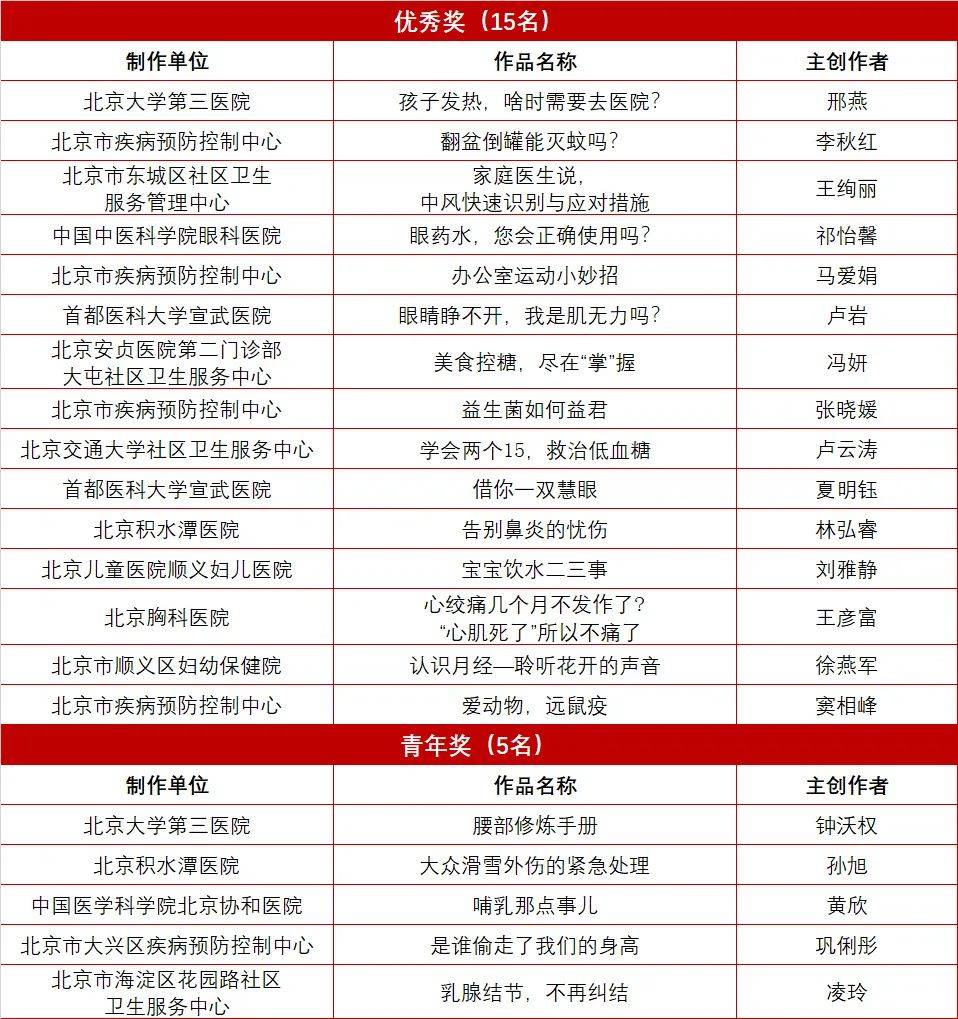 优秀奖（15名）

| 制作单位 | 作品名称 | 主创作者 |
|---|---|---|
| 北京大学第三医院 | 孩子发热，啥时需要去医院？ | 邢燕 |
| 北京市疾病预防控制中心 | 翻盆倒罐能灭蚊吗？ | 李秋红 |
| 北京市东城区社区卫生服务管理中心 | 家庭医生说，中风快速识别与应对措施 | 王绚丽 |
| 中国中医科学院眼科医院 | 眼药水，您会正确使用吗？ | 祁怡馨 |
| 北京市疾病预防控制中心 | 办公室运动小妙招 | 马爱娟 |
| 首都医科大学宣武医院 | 眼睛睁不开，我是肌无力吗？ | 卢岩 |
| 北京安贞医院第二门诊部大屯社区卫生服务中心 | 美食控糖，尽在“掌”握 | 冯妍 |
| 北京市疾病预防控制中心 | 益生菌如何益君 | 张晓媛 |
| 北京交通大学社区卫生服务中心 | 学会两个15，救治低血糖 | 卢云涛 |
| 首都医科大学宣武医院 | 借你一双慧眼 | 夏明钰 |
| 北京积水潭医院 | 告别鼻炎的忧伤 | 林弘睿 |
| 北京儿童医院顺义妇儿医院 | 宝宝饮水二三事 | 刘雅静 |
| 北京胸科医院 | 心绞痛几个月不发作了？“心肌死了”所以不痛了 | 王彦富 |
| 北京市顺义区妇幼保健院 | 认识月经—聆听花开的声音 | 徐燕军 |
| 北京市疾病预防控制中心 | 爱动物，远鼠疫 | 窦相峰 |

青年奖（5名）

| 制作单位 | 作品名称 | 主创作者 |
|---|---|---|
| 北京大学第三医院 | 腰部修炼手册 | 钟沃权 |
| 北京积水潭医院 | 大众滑雪外伤的紧急处理 | 孙旭 |
| 中国医学科学院北京协和医院 | 哺乳那点事儿 | 黄欣 |
| 北京市大兴区疾病预防控制中心 | 是谁偷走了我们的身高 | 巩俐彤 |
| 北京市海淀区花园路社区卫生服务中心 | 乳腺结节，不再纠结 | 凌玲 |